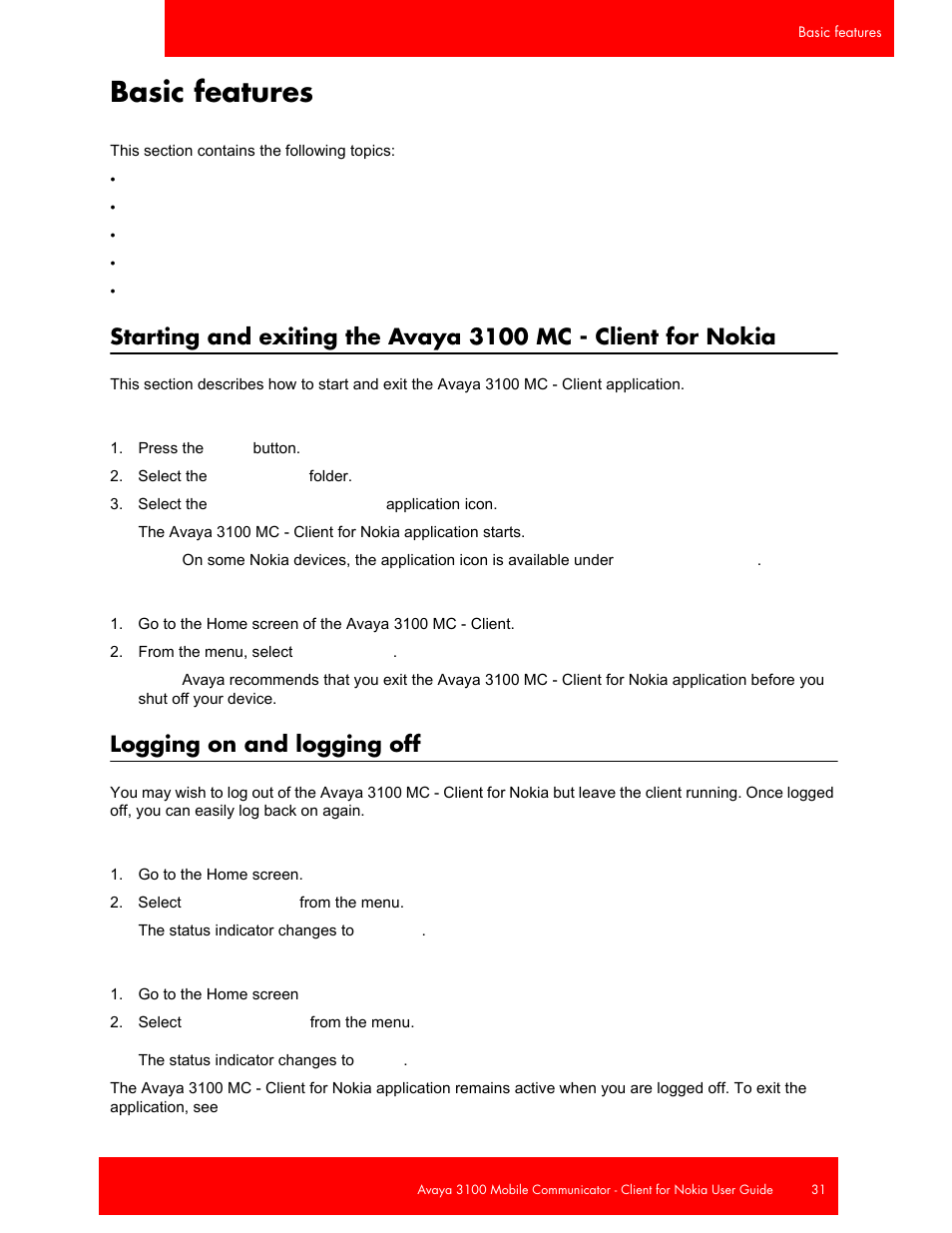 Basic features

Basic features

This section contains the following topics:

•

•

•

•

•

Starting and exiting the Avaya 3100 MC - Client for Nokia

This section describes how to start and exit the Avaya 3100 MC - Client application.

1. Press the button.

2. Select the folder.

3. Select the application icon.

The Avaya 3100 MC - Client for Nokia application starts.

On some Nokia devices, the application icon is available under .

1. Go to the Home screen of the Avaya 3100 MC - Client.

2. From the menu, select .

Avaya recommends that you exit the Avaya 3100 MC - Client for Nokia application before you shut off your device.

Logging on and logging off

You may wish to log out of the Avaya 3100 MC - Client for Nokia but leave the client running. Once logged off, you can easily log back on again.

1. Go to the Home screen.

2. Select from the menu.

The status indicator changes to .

1. Go to the Home screen

2. Select from the menu.

The status indicator changes to .

The Avaya 3100 MC - Client for Nokia application remains active when you are logged off. To exit the application, see

Avaya 3100 Mobile Communicator - Client for Nokia User Guide 31